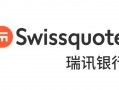 Swissquote
瑞讯银行